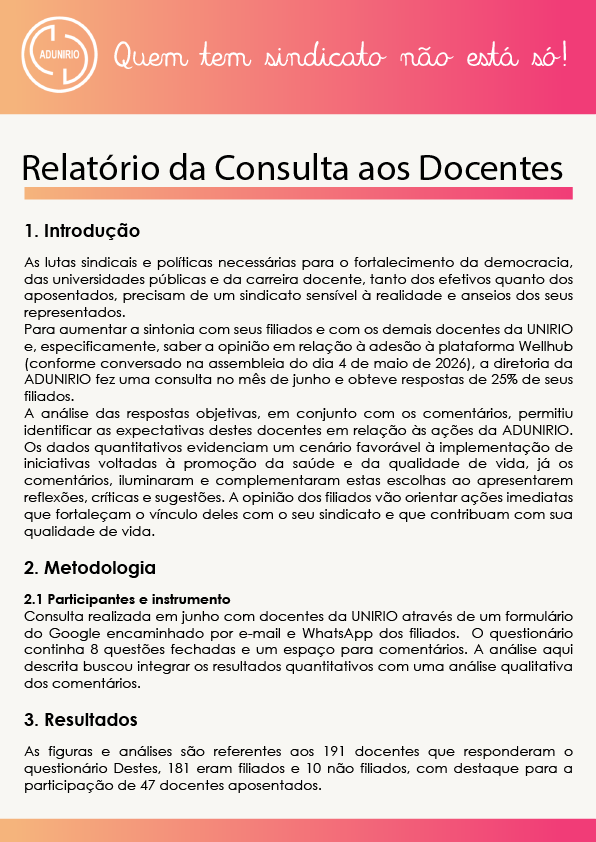 ADUNIRIO

Quem tem sindicato não está só!

Relatório da Consulta aos Docentes

1. Introdução

As lutas sindicais e políticas necessárias para o fortalecimento da democracia, das universidades públicas e da carreira docente, tanto dos efetivos quanto dos aposentados, precisam de um sindicato sensível à realidade e anseios dos seus representados.
Para aumentar a sintonia com seus filiados e com os demais docentes da UNIRIO e, especificamente, saber a opinião em relação à adesão à plataforma Wellhub (conforme conversado na assembleia do dia 4 de maio de 2026), a diretoria da ADUNIRIO fez uma consulta no mês de junho e obteve respostas de 25% de seus filiados.
A análise das respostas objetivas, em conjunto com os comentários, permitiu identificar as expectativas destes docentes em relação às ações da ADUNIRIO. Os dados quantitativos evidenciam um cenário favorável à implementação de iniciativas voltadas à promoção da saúde e da qualidade de vida, já os comentários, iluminaram e complementaram estas escolhas ao apresentarem reflexões, críticas e sugestões. A opinião dos filiados vão orientar ações imediatas que fortaleçam o vínculo deles com o seu sindicato e que contribuam com sua qualidade de vida.

2. Metodologia

2.1 Participantes e instrumento
Consulta realizada em junho com docentes da UNIRIO através de um formulário do Google encaminhado por e-mail e WhatsApp dos filiados. O questionário continha 8 questões fechadas e um espaço para comentários. A análise aqui descrita buscou integrar os resultados quantitativos com uma análise qualitativa dos comentários.

3. Resultados

As figuras e análises são referentes aos 191 docentes que responderam o questionário Destes, 181 eram filiados e 10 não filiados, com destaque para a participação de 47 docentes aposentados.